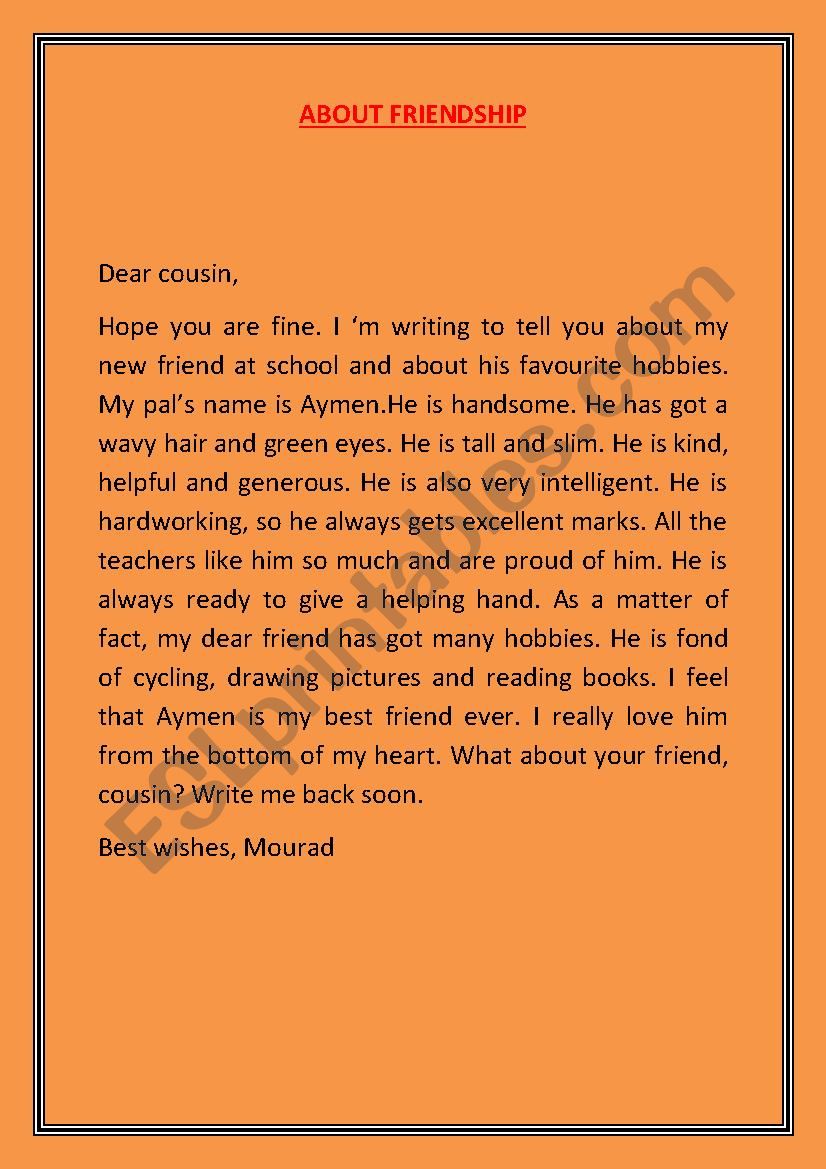 ABOUT FRIENDSHIP

Dear cousin,

Hope you are fine. I ‘m writing to tell you about my new friend at school and about his favourite hobbies. My pal’s name is Aymen.He is handsome. He has got a wavy hair and green eyes. He is tall and slim. He is kind, helpful and generous. He is also very intelligent. He is hardworking, so he always gets excellent marks. All the teachers like him so much and are proud of him. He is always ready to give a helping hand. As a matter of fact, my dear friend has got many hobbies. He is fond of cycling, drawing pictures and reading books. I feel that Aymen is my best friend ever. I really love him from the bottom of my heart. What about your friend, cousin? Write me back soon.

Best wishes, Mourad

ESLprintables.com